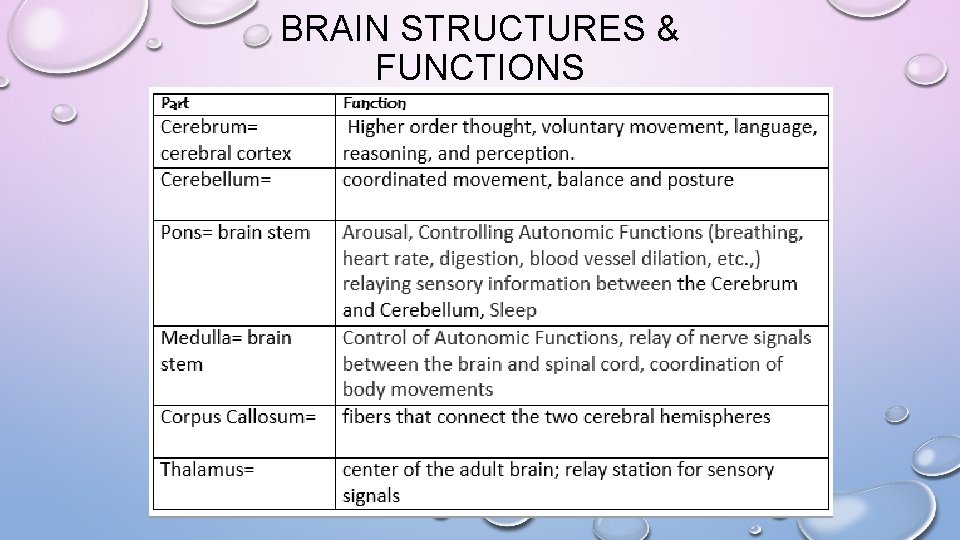 BRAIN STRUCTURES & FUNCTIONS

| Part | Function |
|---|---|
| Cerebrum= cerebral cortex | Higher order thought, voluntary movement, language, reasoning, and perception. |
| Cerebellum= | coordinated movement, balance and posture |
| Pons= brain stem | Arousal, Controlling Autonomic Functions (breathing, heart rate, digestion, blood vessel dilation, etc.,) relaying sensory information between the Cerebrum and Cerebellum, Sleep |
| Medulla= brain stem | Control of Autonomic Functions, relay of nerve signals between the brain and spinal cord, coordination of body movements |
| Corpus Callosum= | fibers that connect the two cerebral hemispheres |
| Thalamus= | center of the adult brain; relay station for sensory signals |